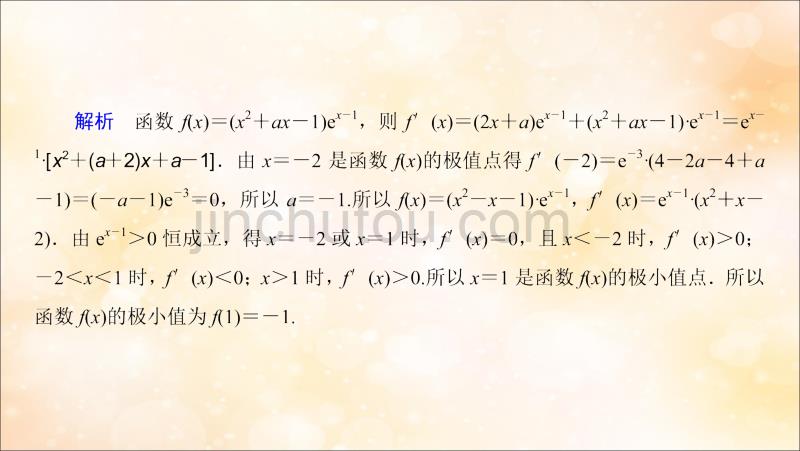 解析　函数 $f(x)=(x^2+ax-1)e^{x-1}$，则 $f'(x)=(2x+a)e^{x-1}+(x^2+ax-1)\cdot e^{x-1}=e^{x-1}\cdot[x^2+(a+2)x+a-1]$．由 $x=-2$ 是函数 $f(x)$的极值点得 $f'(-2)=e^{-3}\cdot(4-2a-4+a-1)=(-a-1)e^{-3}=0$，所以 $a=-1$.所以 $f(x)=(x^2-x-1)\cdot e^{x-1}$，$f'(x)=e^{x-1}\cdot(x^2+x-2)$．由 $e^{x-1}>0$ 恒成立，得 $x=-2$ 或 $x=1$ 时，$f'(x)=0$，且 $x<-2$ 时，$f'(x)>0$；$-2<x<1$ 时，$f'(x)<0$；$x>1$ 时，$f'(x)>0$.所以 $x=1$ 是函数 $f(x)$的极小值点．所以函数 $f(x)$的极小值为 $f(1)=-1$.

jinchutou.com